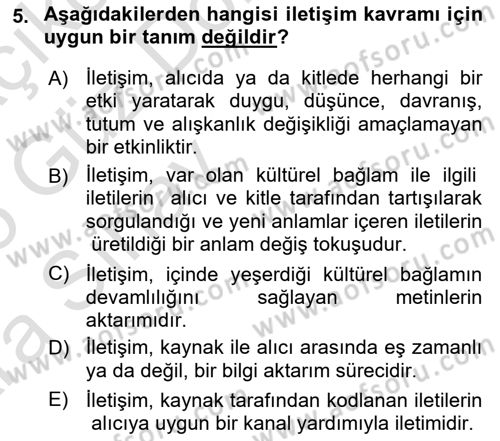 5. Aşağıdakilerden hangisi iletişim kavramı için uygun bir tanım değildir?

A) İletişim, alıcıda ya da kitlede herhangi bir etki yaratarak duygu, düşünce, davranış, tutum ve alışkanlık değişikliği amaçlamayan bir etkinliktir.

B) İletişim, var olan kültürel bağlam ile ilgili iletilerin alıcı ve kitle tarafından tartışılarak sorgulandığı ve yeni anlamlar içeren iletilerin üretildiği bir anlam değiş tokuşudur.

C) İletişim, içinde yeşerdiği kültürel bağlamın devamlılığını sağlayan metinlerin aktarımıdır.

D) İletişim, kaynak ile alıcı arasında eş zamanlı ya da değil, bir bilgi aktarım sürecidir.

E) İletişim, kaynak tarafından kodlanan iletilerin alıcıya uygun bir kanal yardımıyla iletimidir.

www.aofsoru.com